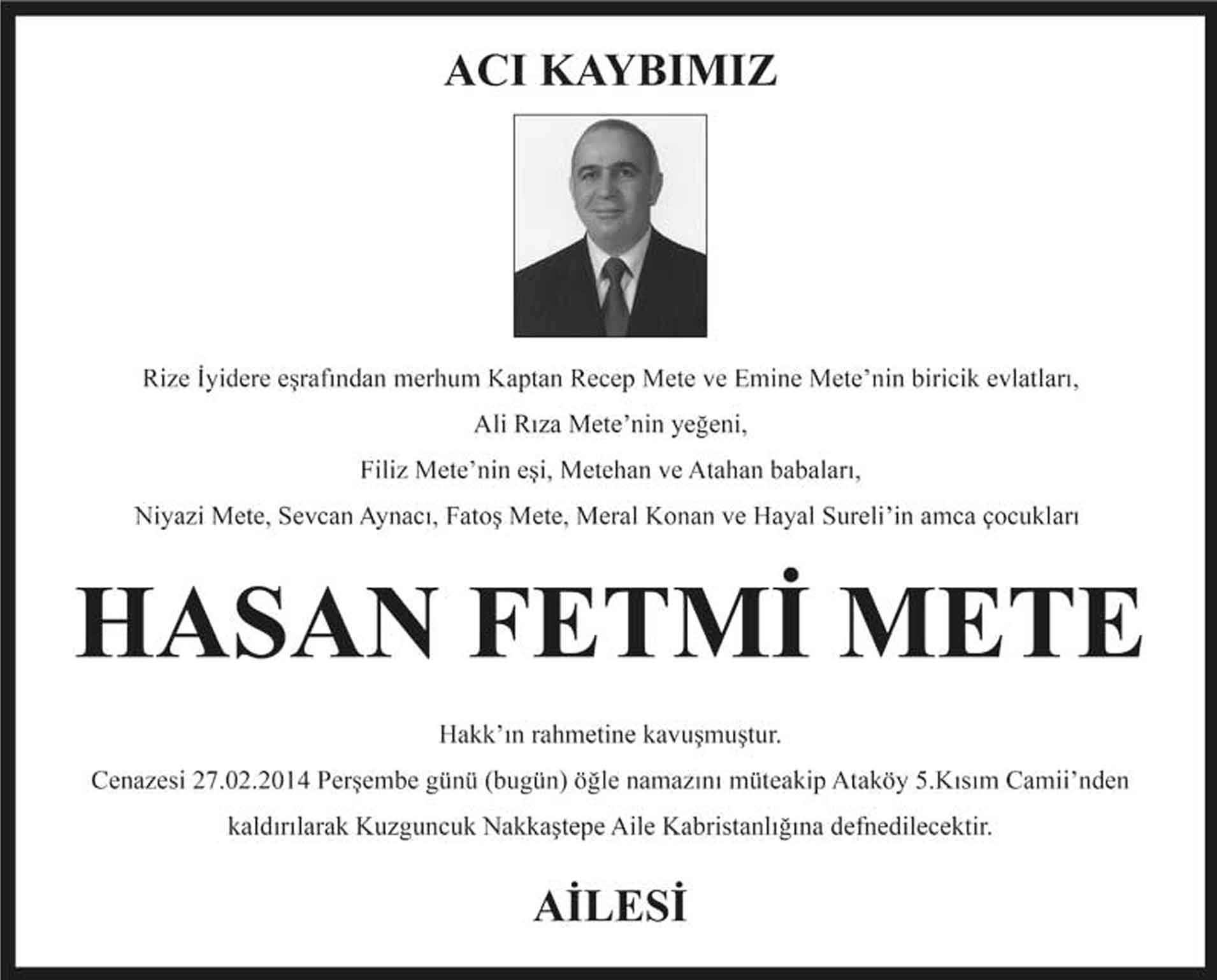 ACI KAYBIMIZ

Rize İyidere eşrafından merhum Kaptan Recep Mete ve Emine Mete'nin biricik evlatları,
Ali Rıza Mete'nin yeğeni,
Filiz Mete'nin eşi, Metehan ve Atahan babaları,
Niyazi Mete, Sevcan Aynacı, Fatoş Mete, Meral Konan ve Hayal Sureli'in amca çocukları

HASAN FETMİ METE

Hakk'ın rahmetine kavuşmuştur.
Cenazesi 27.02.2014 Perşembe günü (bugün) öğle namazını müteakip Ataköy 5.Kısım Camii'nden kaldırılarak Kuzguncuk Nakkaştepe Aile Kabristanlığına defnedilecektir.

AİLESİ